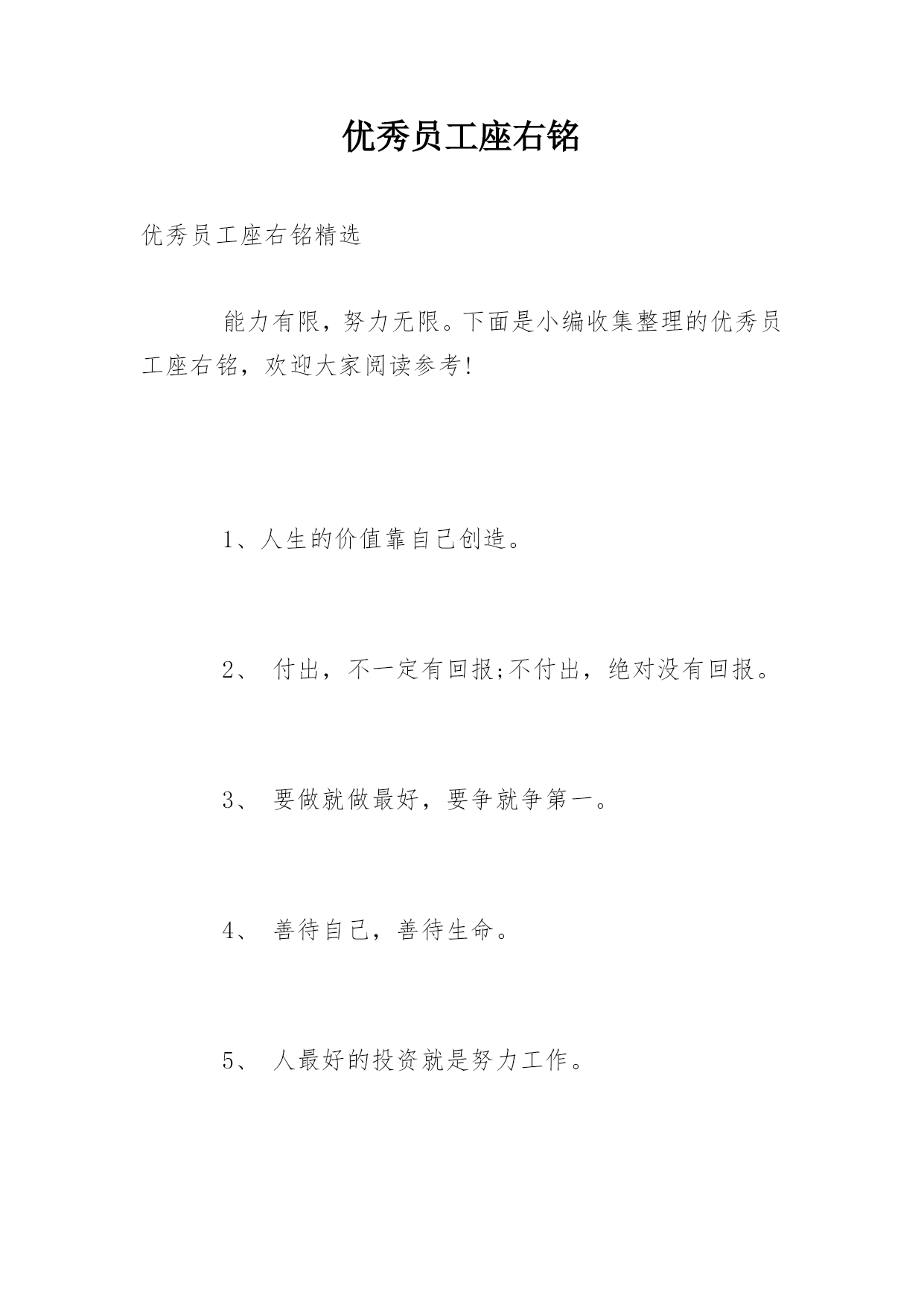 优秀员工座右铭

优秀员工座右铭精选

能力有限，努力无限。下面是小编收集整理的优秀员工座右铭，欢迎大家阅读参考！

1、人生的价值靠自己创造。

2、 付出，不一定有回报;不付出，绝对没有回报。

3、 要做就做最好，要争就争第一。

4、 善待自己，善待生命。

5、 人最好的投资就是努力工作。